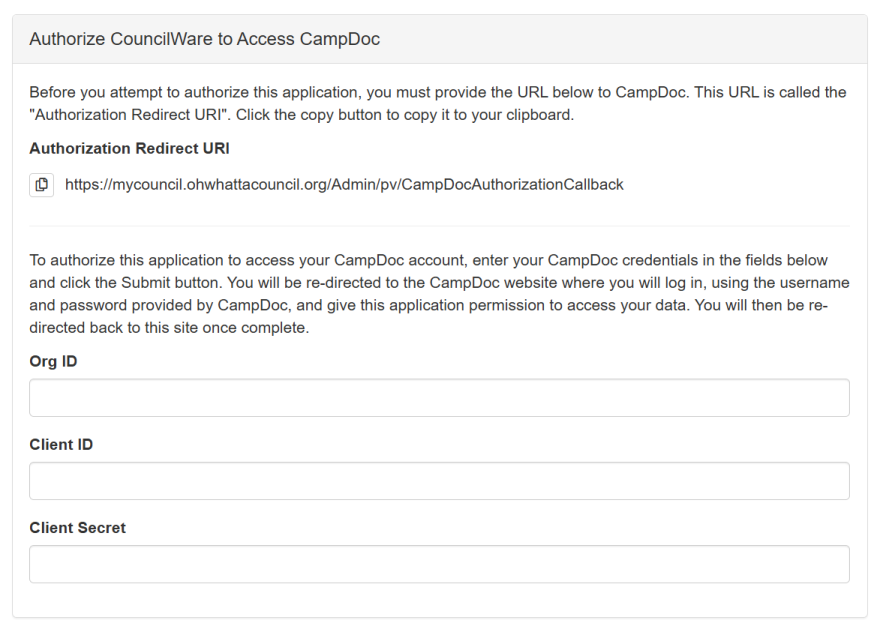 Authorize CouncilWare to Access CampDoc

Before you attempt to authorize this application, you must provide the URL below to CampDoc. This URL is called the "Authorization Redirect URI". Click the copy button to copy it to your clipboard.

Authorization Redirect URI

https://mycouncil.ohwhattacouncil.org/Admin/pv/CampDocAuthorizationCallback

To authorize this application to access your CampDoc account, enter your CampDoc credentials in the fields below and click the Submit button. You will be re-directed to the CampDoc website where you will log in, using the username and password provided by CampDoc, and give this application permission to access your data. You will then be re-directed back to this site once complete.

Org ID

Client ID

Client Secret